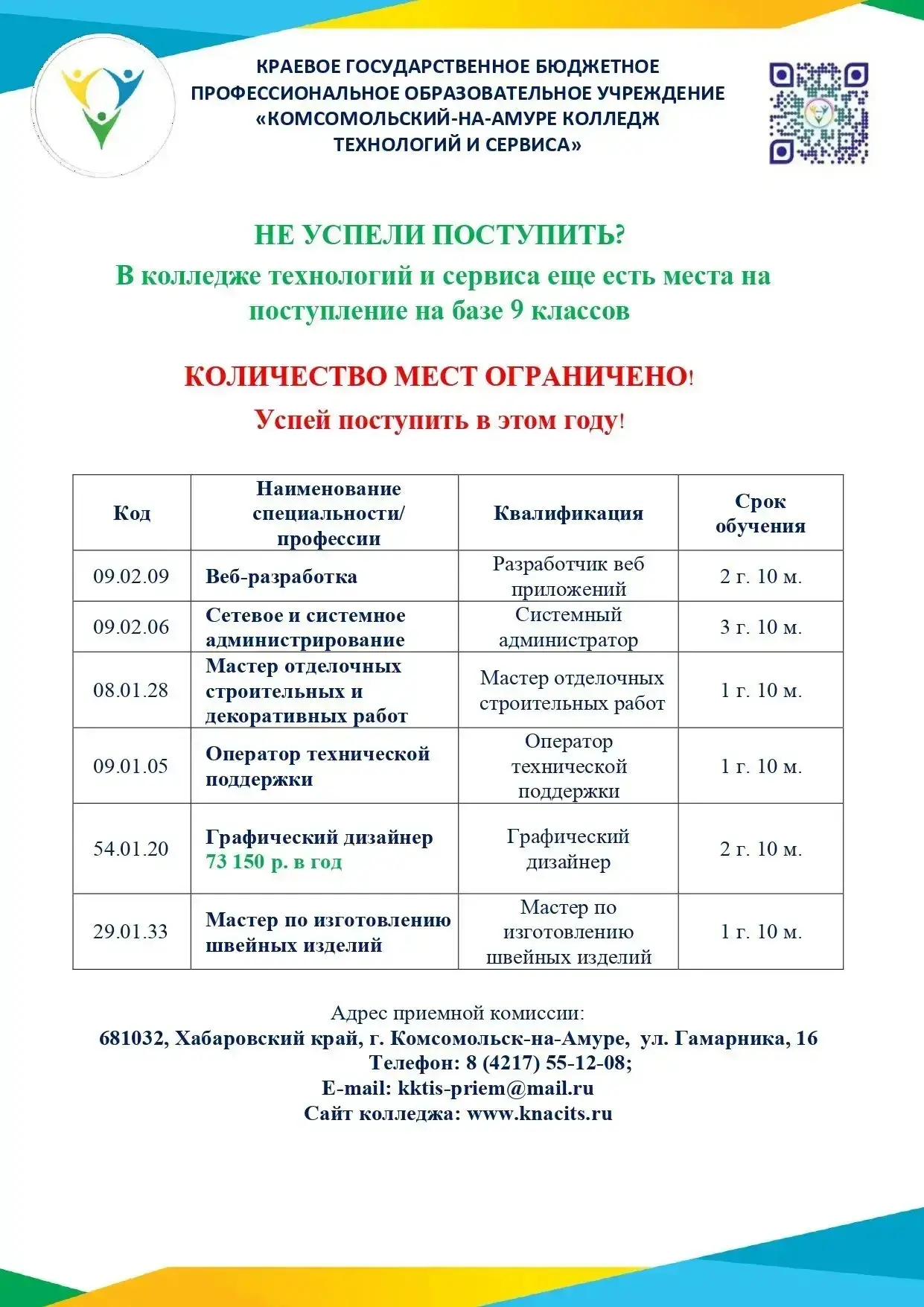 КРАЕВОЕ ГОСУДАРСТВЕННОЕ БЮДЖЕТНОЕ ПРОФЕССИОНАЛЬНОЕ ОБРАЗОВАТЕЛЬНОЕ УЧРЕЖДЕНИЕ «КОМСОМОЛЬСКИЙ-НА-АМУРЕ КОЛЛЕДЖ ТЕХНОЛОГИЙ И СЕРВИСА»

НЕ УСПЕЛИ ПОСТУПИТЬ?

В колледже технологий и сервиса еще есть места на поступление на базе 9 классов

КОЛИЧЕСТВО МЕСТ ОГРАНИЧЕНО!

Успей поступить в этом году!

| Код | Наименование специальности/ профессии | Квалификация | Срок обучения |
|---|---|---|---|
| 09.02.09 | Веб-разработка | Разработчик веб приложений | 2 г. 10 м. |
| 09.02.06 | Сетевое и системное администрирование | Системный администратор | 3 г. 10 м. |
| 08.01.28 | Мастер отделочных строительных и декоративных работ | Мастер отделочных строительных работ | 1 г. 10 м. |
| 09.01.05 | Оператор технической поддержки | Оператор технической поддержки | 1 г. 10 м. |
| 54.01.20 | Графический дизайнер 73 150 р. в год | Графический дизайнер | 2 г. 10 м. |
| 29.01.33 | Мастер по изготовлению швейных изделий | Мастер по изготовлению швейных изделий | 1 г. 10 м. |

Адрес приемной комиссии:
681032, Хабаровский край, г. Комсомольск-на-Амуре, ул. Гамарника, 16
Телефон: 8 (4217) 55-12-08;
E-mail: kktis-priem@mail.ru
Сайт колледжа: www.knacits.ru